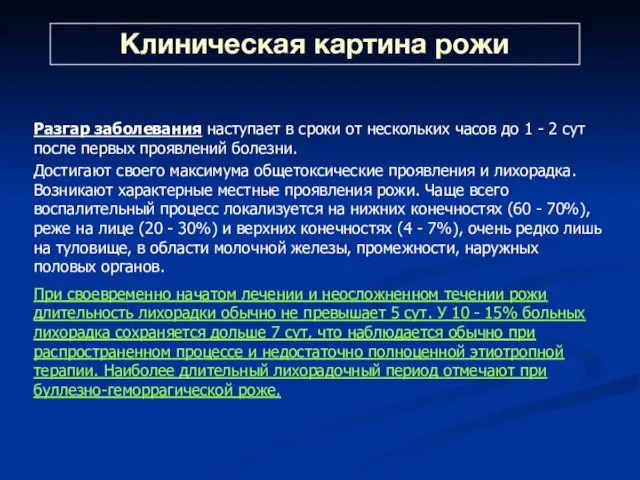 Клиническая картина рожи

Разгар заболевания наступает в сроки от нескольких часов до 1 - 2 сут после первых проявлений болезни.

Достигают своего максимума общетоксические проявления и лихорадка. Возникают характерные местные проявления рожи. Чаще всего воспалительный процесс локализуется на нижних конечностях (60 - 70%), реже на лице (20 - 30%) и верхних конечностях (4 - 7%), очень редко лишь на туловище, в области молочной железы, промежности, наружных половых органов.

При своевременно начатом лечении и неосложненном течении рожи длительность лихорадки обычно не превышает 5 сут. У 10 - 15% больных лихорадка сохраняется дольше 7 сут, что наблюдается обычно при распространенном процессе и недостаточно полноценной этиотропной терапии. Наиболее длительный лихорадочный период отмечают при буллезно-геморрагической роже.